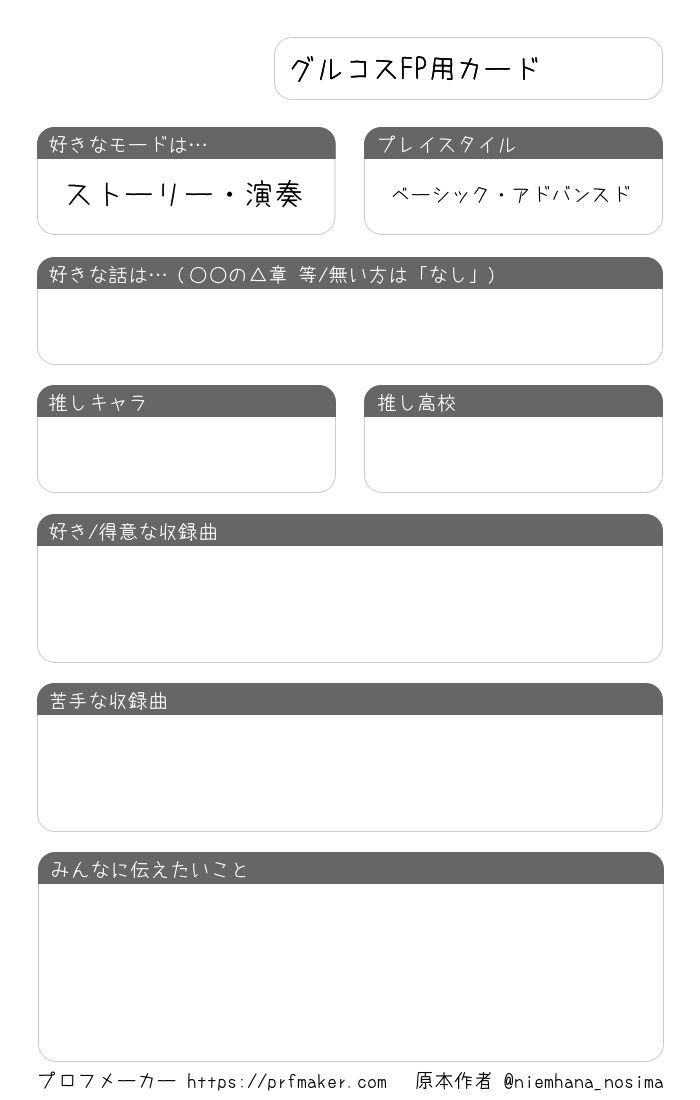 グルコスFP用カード

好きなモードは…

ストーリー・演奏

プレイスタイル

ベーシック・アドバンスド

好きな話は…(〇〇の△章 等/無い方は「なし」)

推しキャラ

推し高校

好き/得意な収録曲

苦手な収録曲

みんなに伝えたいこと

プロフメーカー https://prfmaker.com 原本作者 @niemhana_nosima